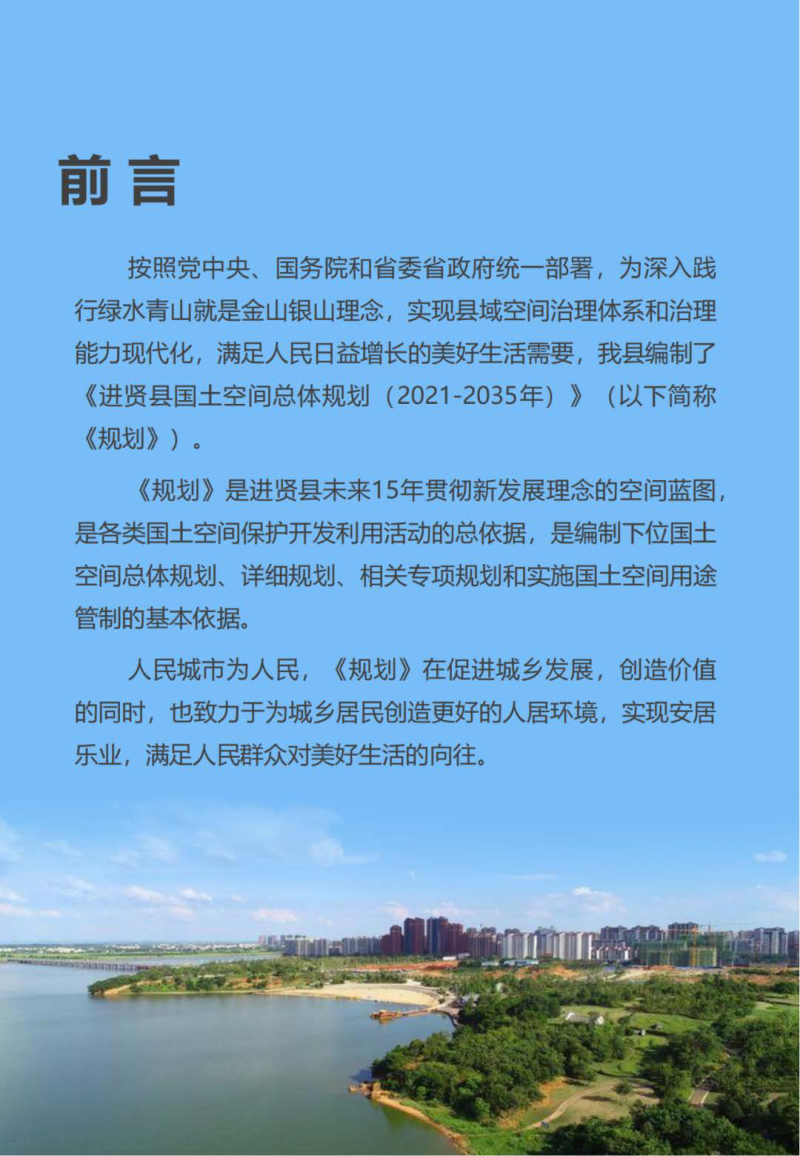 前言

按照党中央、国务院和省委省政府统一部署，为深入践行绿水青山就是金山银山理念，实现县域空间治理体系和治理能力现代化，满足人民日益增长的美好生活需要，我县编制了《进贤县国土空间总体规划（2021-2035年）》（以下简称《规划》）。

《规划》是进贤县未来15年贯彻新发展理念的空间蓝图，是各类国土空间保护开发利用活动的总依据，是编制下位国土空间总体规划、详细规划、相关专项规划和实施国土空间用途管制的基本依据。

人民城市为人民，《规划》在促进城乡发展，创造价值的同时，也致力于为城乡居民创造更好的人居环境，实现安居乐业，满足人民群众对美好生活的向往。